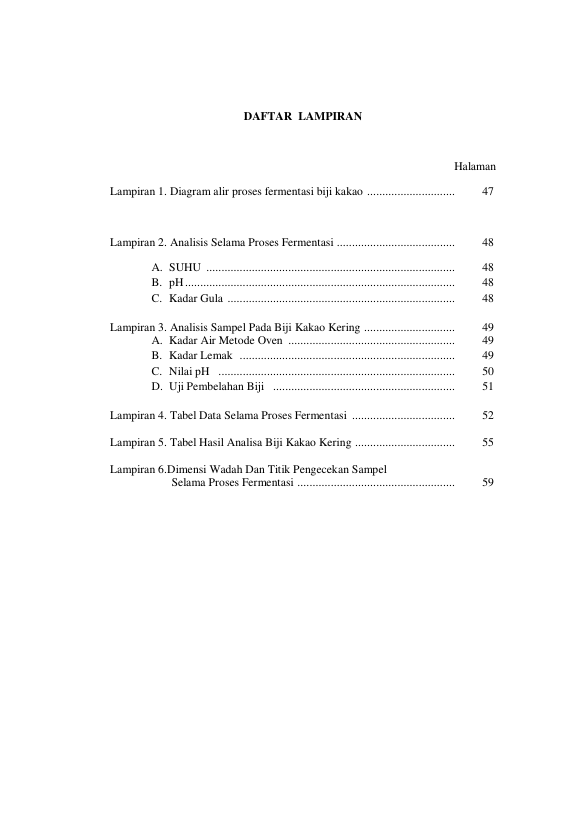 DAFTAR LAMPIRAN

Halaman

Lampiran 1. Diagram alir proses fermentasi biji kakao 47

Lampiran 2. Analisis Selama Proses Fermentasi 48

A. SUHU 48
B. pH 48
C. Kadar Gula 48

Lampiran 3. Analisis Sampel Pada Biji Kakao Kering 49
A. Kadar Air Metode Oven 49
B. Kadar Lemak 49
C. Nilai pH 50
D. Uji Pembelahan Biji 51

Lampiran 4. Tabel Data Selama Proses Fermentasi 52

Lampiran 5. Tabel Hasil Analisa Biji Kakao Kering 55

Lampiran 6.Dimensi Wadah Dan Titik Pengecekan Sampel Selama Proses Fermentasi 59